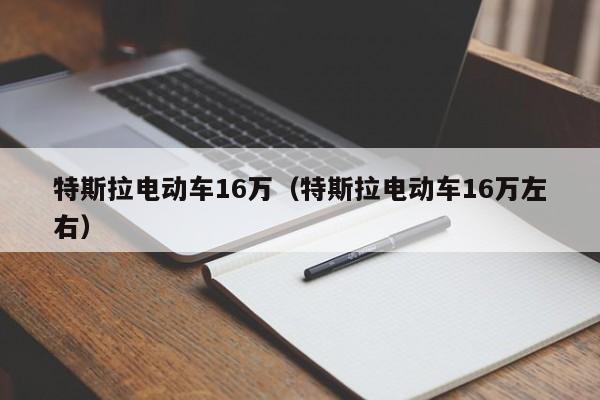 特斯拉电动车16万（特斯拉电动车16万左右）